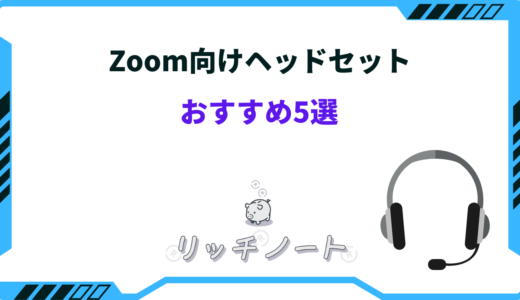 Zoom向けヘッドセット

おすすめ5選

リッチノート